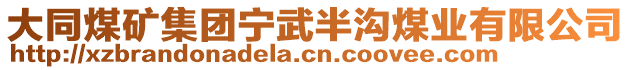 大同煤矿集团宁武半沟煤业有限公司
http://xzbrandonadela.cn.coovee.com